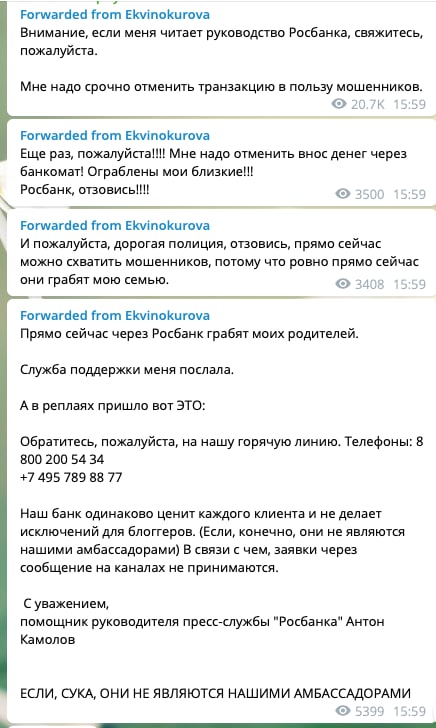 Forwarded from Ekvinokurova
Внимание, если меня читает руководство Росбанка, свяжитесь, пожалуйста.

Мне надо срочно отменить транзакцию в пользу мошенников.
20.7K 15:59

Forwarded from Ekvinokurova
Еще раз, пожалуйста!!!! Мне надо отменить внос денег через банкомат! Ограблены мои близкие!!!
Росбанк, отзовись!!!!
3500 15:59

Forwarded from Ekvinokurova
И пожалуйста, дорогая полиция, отзовись, прямо сейчас можно схватить мошенников, потому что ровно прямо сейчас они грабят мою семью.
3408 15:59

Forwarded from Ekvinokurova
Прямо сейчас через Росбанк грабят моих родителей.

Служба поддержки меня послала.

А в реплаях пришло вот ЭТО:

Обратитесь, пожалуйста, на нашу горячую линию. Телефоны: 8 800 200 54 34
+7 495 789 88 77

Наш банк одинаково ценит каждого клиента и не делает исключений для блоггеров. (Если, конечно, они не являются нашими амбассадорами) В связи с чем, заявки через сообщение на каналах не принимаются.

С уважением,
помощник руководителя пресс-службы "Росбанка" Антон Камолов

ЕСЛИ, СУКА, ОНИ НЕ ЯВЛЯЮТСЯ НАШИМИ АМБАССАДОРАМИ
5399 15:59